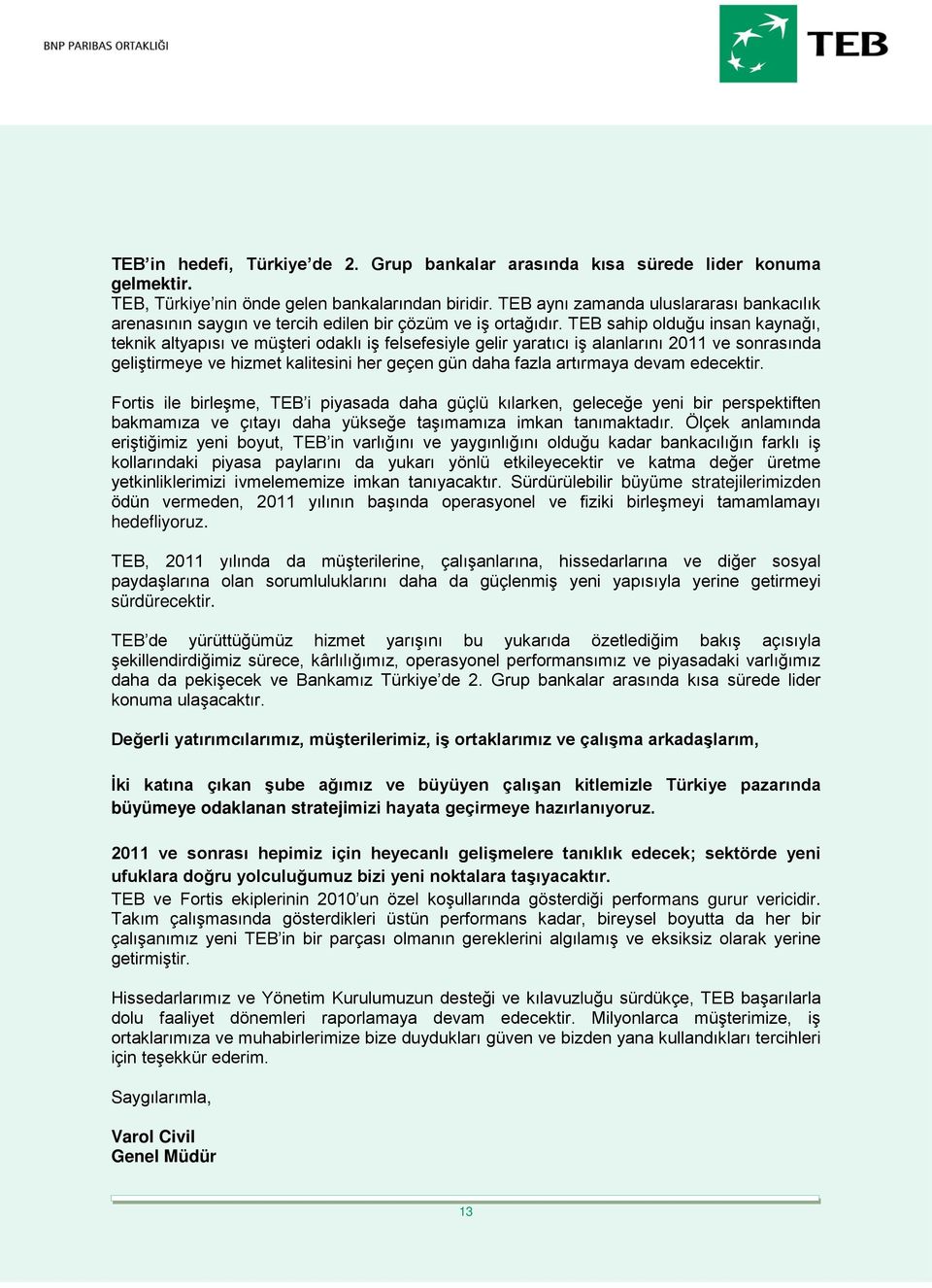 BNP PARIBAS ORTAKLIĞI

TEB

TEB'in hedefi, Türkiye'de 2. Grup bankalar arasında kısa sürede lider konuma gelmektir.
TEB, Türkiye'nin önde gelen bankalarından biridir. TEB aynı zamanda uluslararası bankacılık arenasının saygın ve tercih edilen bir çözüm ve iş ortağıdır. TEB sahip olduğu insan kaynağı, teknik altyapısı ve müşteri odaklı iş felsefesiyle gelir yaratıcı iş alanlarını 2011 ve sonrasında geliştirmeye ve hizmet kalitesini her geçen gün daha fazla artırmaya devam edecektir.

Fortis ile birleşme, TEB'i piyasada daha güçlü kılarken, geleceğe yeni bir perspektiften bakmamıza ve çıtayı daha yükseğe taşımamıza imkan tanımaktadır. Ölçek anlamında eriştiğimiz yeni boyut, TEB'in varlığını ve yaygınlığını olduğu kadar bankacılığın farklı iş kollarındaki piyasa paylarını da yukarı yönlü etkileyecektir ve katma değer üretme yetkinliklerimizi ivmelememize imkan tanıyacaktır. Sürdürülebilir büyüme stratejilerimizden ödün vermeden, 2011 yılının başında operasyonel ve fiziki birleşmeyi tamamlamayı hedefliyoruz.

TEB, 2011 yılında da müşterilerine, çalışanlarına, hissedarlarına ve diğer sosyal paydaşlarına olan sorumluluklarını daha da güçlenmiş yeni yapısıyla yerine getirmeyi sürdürecektir.

TEB'de yürüttüğümüz hizmet yarışını bu yukarıda özetlediğim bakış açısıyla şekillendirdiğimiz sürece, kârlılığımız, operasyonel performansımız ve piyasadaki varlığımız daha da pekişecek ve Bankamız Türkiye'de 2. Grup bankalar arasında kısa sürede lider konuma ulaşacaktır.

Değerli yatırımcılarımız, müşterilerimiz, iş ortaklarımız ve çalışma arkadaşlarım,

İki katına çıkan şube ağımız ve büyüyen çalışan kitlemizle Türkiye pazarında büyümeye odaklanan stratejimizi hayata geçirmeye hazırlanıyoruz.

2011 ve sonrası hepimiz için heyecanlı gelişmelere tanıklık edecek; sektörde yeni ufuklara doğru yolculuğumuz bizi yeni noktalara taşıyacaktır.
TEB ve Fortis ekiplerinin 2010'un özel koşullarında gösterdiği performans gurur vericidir. Takım çalışmasında gösterdikleri üstün performans kadar, bireysel boyutta da her bir çalışanımız yeni TEB'in bir parçası olmanın gereklerini algılamış ve eksiksiz olarak yerine getirmiştir.

Hissedarlarımız ve Yönetim Kurulumuzun desteği ve kılavuzluğu sürdükçe, TEB başarılarla dolu faaliyet dönemleri raporlamaya devam edecektir. Milyonlarca müşterimize, iş ortaklarımıza ve muhabirlerimize bize duydukları güven ve bizden yana kullandıkları tercihleri için teşekkür ederim.

Saygılarımla,

Varol Civil
Genel Müdür

13